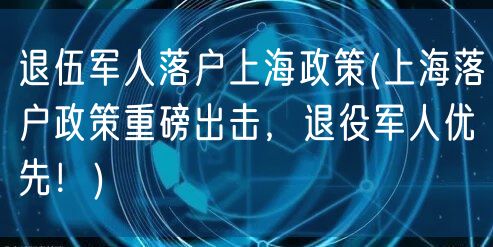 退伍军人落户上海政策(上海落户政策重磅出击，退役军人优先！)